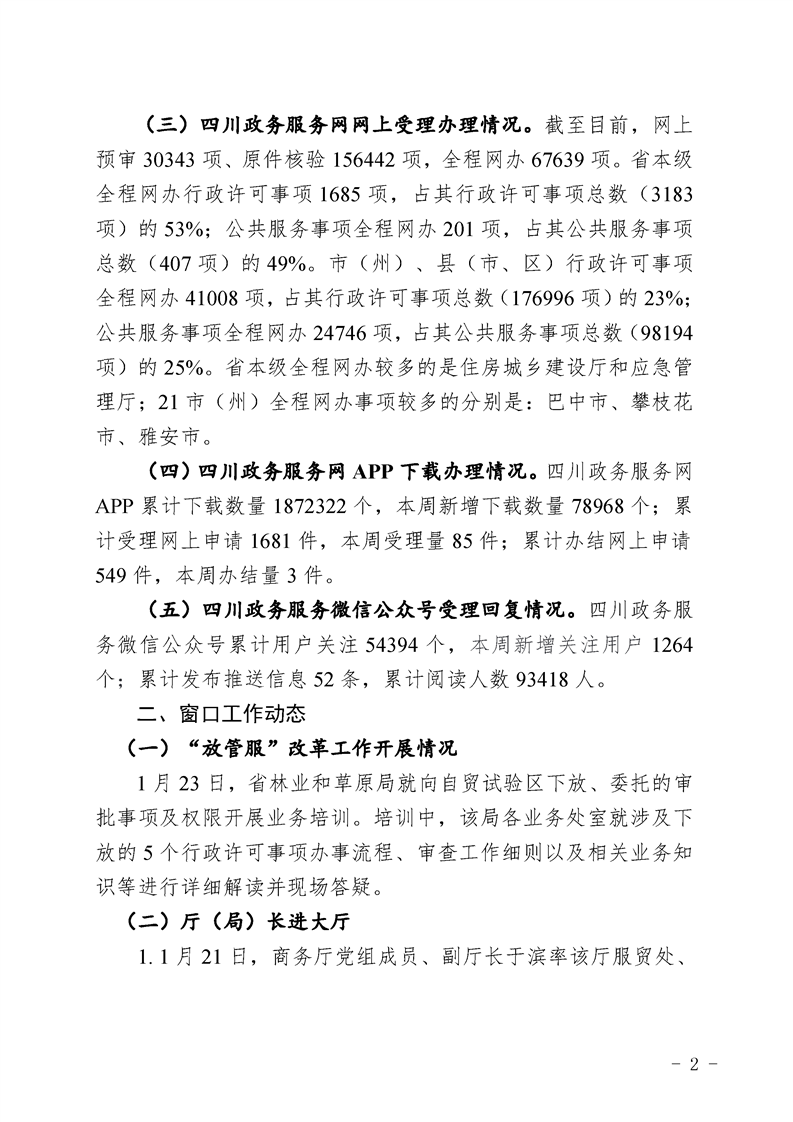 （三）四川政务服务网网上受理办理情况。截至目前，网上预审 30343 项、原件核验 156442 项，全程网办 67639 项。省本级全程网办行政许可事项 1685 项，占其行政许可事项总数（3183 项）的 53%；公共服务事项全程网办 201 项，占其公共服务事项总数（407 项）的 49%。市（州）、县（市、区）行政许可事项全程网办 41008 项，占其行政许可事项总数（176996 项）的 23%；公共服务事项全程网办 24746 项，占其公共服务事项总数（98194 项）的 25%。省本级全程网办较多的是住房城乡建设厅和应急管理厅；21 市（州）全程网办事项较多的分别是：巴中市、攀枝花市、雅安市。

（四）四川政务服务网 APP 下载办理情况。四川政务服务网 APP 累计下载数量 1872322 个，本周新增下载数量 78968 个；累计受理网上申请 1681 件，本周受理量 85 件；累计办结网上申请 549 件，本周办结量 3 件。

（五）四川政务服务微信公众号受理回复情况。四川政务服务微信公众号累计用户关注 54394 个，本周新增关注用户 1264 个；累计发布推送信息 52 条，累计阅读人数 93418 人。

二、窗口工作动态

（一）“放管服”改革工作开展情况

1 月 23 日，省林业和草原局就向自贸试验区下放、委托的审批事项及权限开展业务培训。培训中，该局各业务处室就涉及下放的 5 个行政许可事项办事流程、审查工作细则以及相关业务知识等进行详细解读并现场答疑。

（二）厅（局）长进大厅

1. 1 月 21 日，商务厅党组成员、副厅长于滨率该厅服贸处、

- 2 -